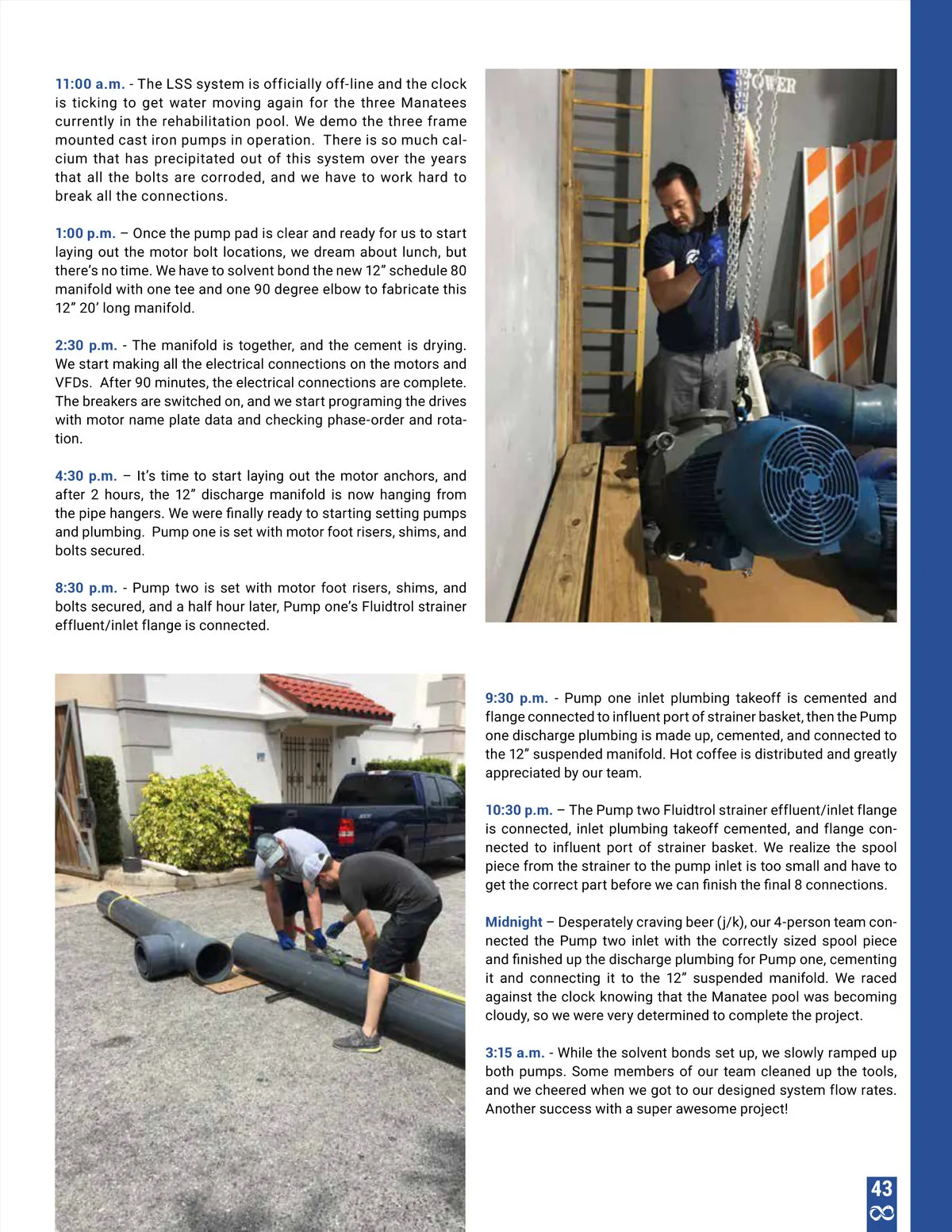 11:00 a.m. - The LSS system is officially off-line and the clock is ticking to get water moving again for the three Manatees currently in the rehabilitation pool. We demo the three frame mounted cast iron pumps in operation. There is so much calcium that has precipitated out of this system over the years that all the bolts are corroded, and we have to work hard to break all the connections.

1:00 p.m. – Once the pump pad is clear and ready for us to start laying out the motor bolt locations, we dream about lunch, but there's no time. We have to solvent bond the new 12" schedule 80 manifold with one tee and one 90 degree elbow to fabricate this 12" 20' long manifold.

2:30 p.m. - The manifold is together, and the cement is drying. We start making all the electrical connections on the motors and VFDs. After 90 minutes, the electrical connections are complete. The breakers are switched on, and we start programing the drives with motor name plate data and checking phase-order and rotation.

4:30 p.m. – It's time to start laying out the motor anchors, and after 2 hours, the 12" discharge manifold is now hanging from the pipe hangers. We were finally ready to starting setting pumps and plumbing. Pump one is set with motor foot risers, shims, and bolts secured.

8:30 p.m. - Pump two is set with motor foot risers, shims, and bolts secured, and a half hour later, Pump one's Fluidtrol strainer effluent/inlet flange is connected.

OWER

9:30 p.m. - Pump one inlet plumbing takeoff is cemented and flange connected to influent port of strainer basket, then the Pump one discharge plumbing is made up, cemented, and connected to the 12" suspended manifold. Hot coffee is distributed and greatly appreciated by our team.

10:30 p.m. – The Pump two Fluidtrol strainer effluent/inlet flange is connected, inlet plumbing takeoff cemented, and flange connected to influent port of strainer basket. We realize the spool piece from the strainer to the pump inlet is too small and have to get the correct part before we can finish the final 8 connections.

Midnight – Desperately craving beer (j/k), our 4-person team connected the Pump two inlet with the correctly sized spool piece and finished up the discharge plumbing for Pump one, cementing it and connecting it to the 12" suspended manifold. We raced against the clock knowing that the Manatee pool was becoming cloudy, so we were very determined to complete the project.

3:15 a.m. - While the solvent bonds set up, we slowly ramped up both pumps. Some members of our team cleaned up the tools, and we cheered when we got to our designed system flow rates. Another success with a super awesome project!

43